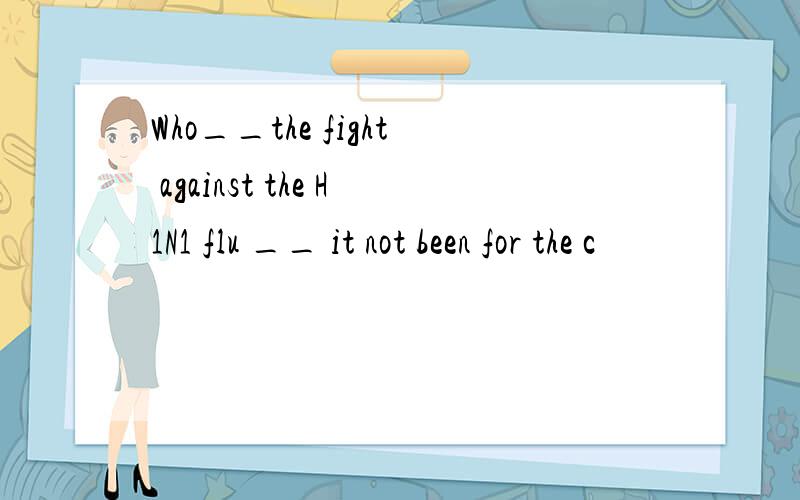 Who＿＿the fight against the H1N1 flu ＿＿ it not been for the c